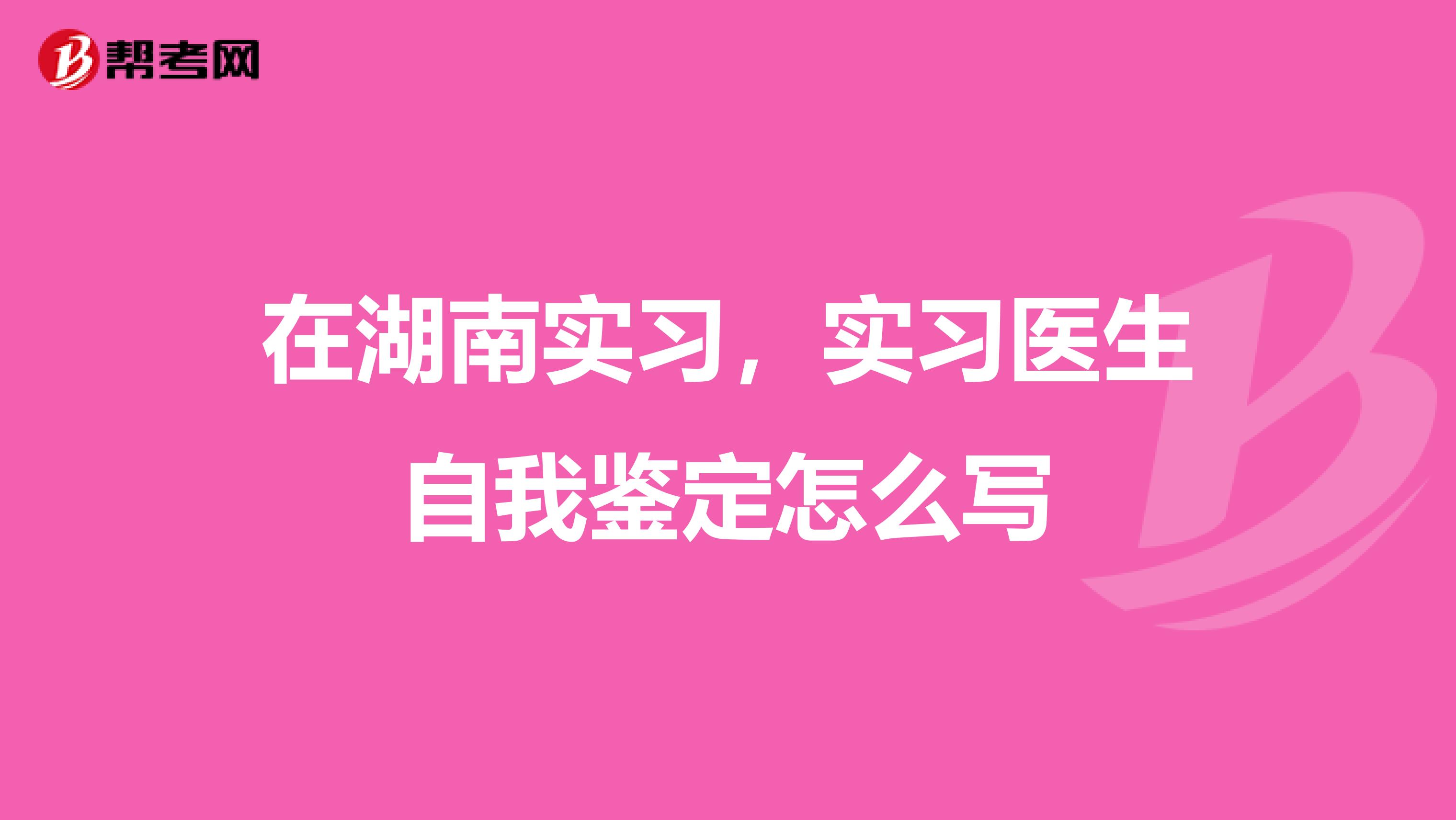 帮考网

在湖南实习，实习医生自我鉴定怎么写